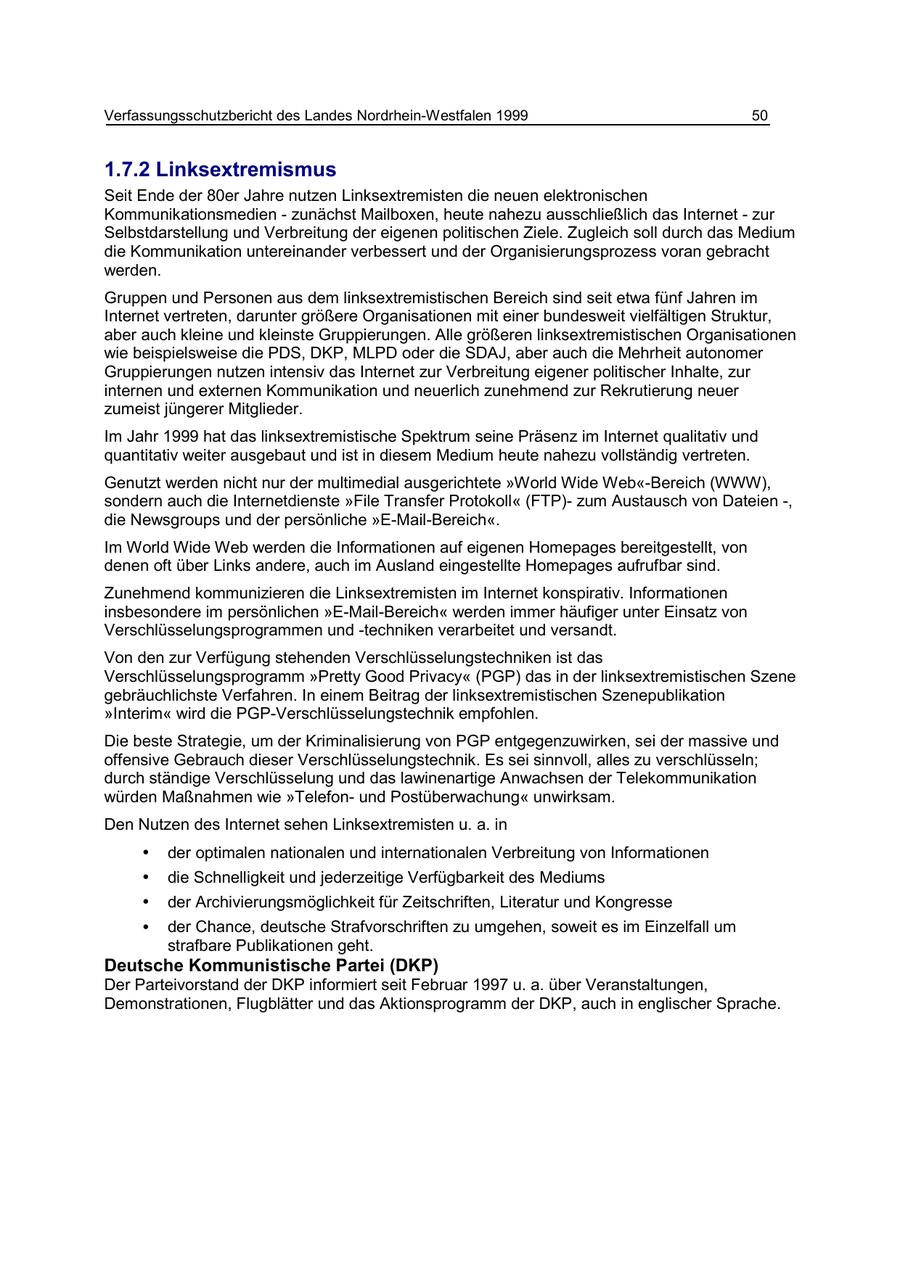 Verfassungsschutzbericht des Landes Nordrhein-Westfalen 1999 50

1.7.2 Linksextremismus

Seit Ende der 80er Jahre nutzen Linksextremisten die neuen elektronischen Kommunikationsmedien - zunächst Mailboxen, heute nahezu ausschließlich das Internet - zur Selbstdarstellung und Verbreitung der eigenen politischen Ziele. Zugleich soll durch das Medium die Kommunikation untereinander verbessert und der Organisierungsprozess voran gebracht werden.

Gruppen und Personen aus dem linksextremistischen Bereich sind seit etwa fünf Jahren im Internet vertreten, darunter größere Organisationen mit einer bundesweit vielfältigen Struktur, aber auch kleine und kleinste Gruppierungen. Alle größeren linksextremistischen Organisationen wie beispielsweise die PDS, DKP, MLPD oder die SDAJ, aber auch die Mehrheit autonomer Gruppierungen nutzen intensiv das Internet zur Verbreitung eigener politischer Inhalte, zur internen und externen Kommunikation und neuerlich zunehmend zur Rekrutierung neuer zumeist jüngerer Mitglieder.

Im Jahr 1999 hat das linksextremistische Spektrum seine Präsenz im Internet qualitativ und quantitativ weiter ausgebaut und ist in diesem Medium heute nahezu vollständig vertreten.

Genutzt werden nicht nur der multimedial ausgerichtete »World Wide Web«-Bereich (WWW), sondern auch die Internetdienste »File Transfer Protokoll« (FTP)- zum Austausch von Dateien -, die Newsgroups und der persönliche »E-Mail-Bereich«.

Im World Wide Web werden die Informationen auf eigenen Homepages bereitgestellt, von denen oft über Links andere, auch im Ausland eingestellte Homepages aufrufbar sind.

Zunehmend kommunizieren die Linksextremisten im Internet konspirativ. Informationen insbesondere im persönlichen »E-Mail-Bereich« werden immer häufiger unter Einsatz von Verschlüsselungsprogrammen und -techniken verarbeitet und versandt.

Von den zur Verfügung stehenden Verschlüsselungstechniken ist das Verschlüsselungsprogramm »Pretty Good Privacy« (PGP) das in der linksextremistischen Szene gebräuchlichste Verfahren. In einem Beitrag der linksextremistischen Szenepublikation »Interim« wird die PGP-Verschlüsselungstechnik empfohlen.

Die beste Strategie, um der Kriminalisierung von PGP entgegenzuwirken, sei der massive und offensive Gebrauch dieser Verschlüsselungstechnik. Es sei sinnvoll, alles zu verschlüsseln; durch ständige Verschlüsselung und das lawinenartige Anwachsen der Telekommunikation würden Maßnahmen wie »Telefon- und Postüberwachung« unwirksam.

Den Nutzen des Internet sehen Linksextremisten u. a. in

• der optimalen nationalen und internationalen Verbreitung von Informationen
• die Schnelligkeit und jederzeitige Verfügbarkeit des Mediums
• der Archivierungsmöglichkeit für Zeitschriften, Literatur und Kongresse
• der Chance, deutsche Strafvorschriften zu umgehen, soweit es im Einzelfall um strafbare Publikationen geht.

Deutsche Kommunistische Partei (DKP)
Der Parteivorstand der DKP informiert seit Februar 1997 u. a. über Veranstaltungen, Demonstrationen, Flugblätter und das Aktionsprogramm der DKP, auch in englischer Sprache.